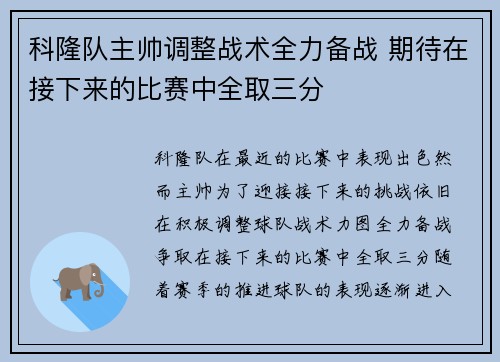 科隆队主帅调整战术全力备战 期待在接下来的比赛中全取三分

科隆队在最近的比赛中表现出色然而主帅为了迎接接下来的挑战依旧在积极调整球队战术力图全力备战争取在接下来的比赛中全取三分随着赛季的推进球队的表现逐渐进入